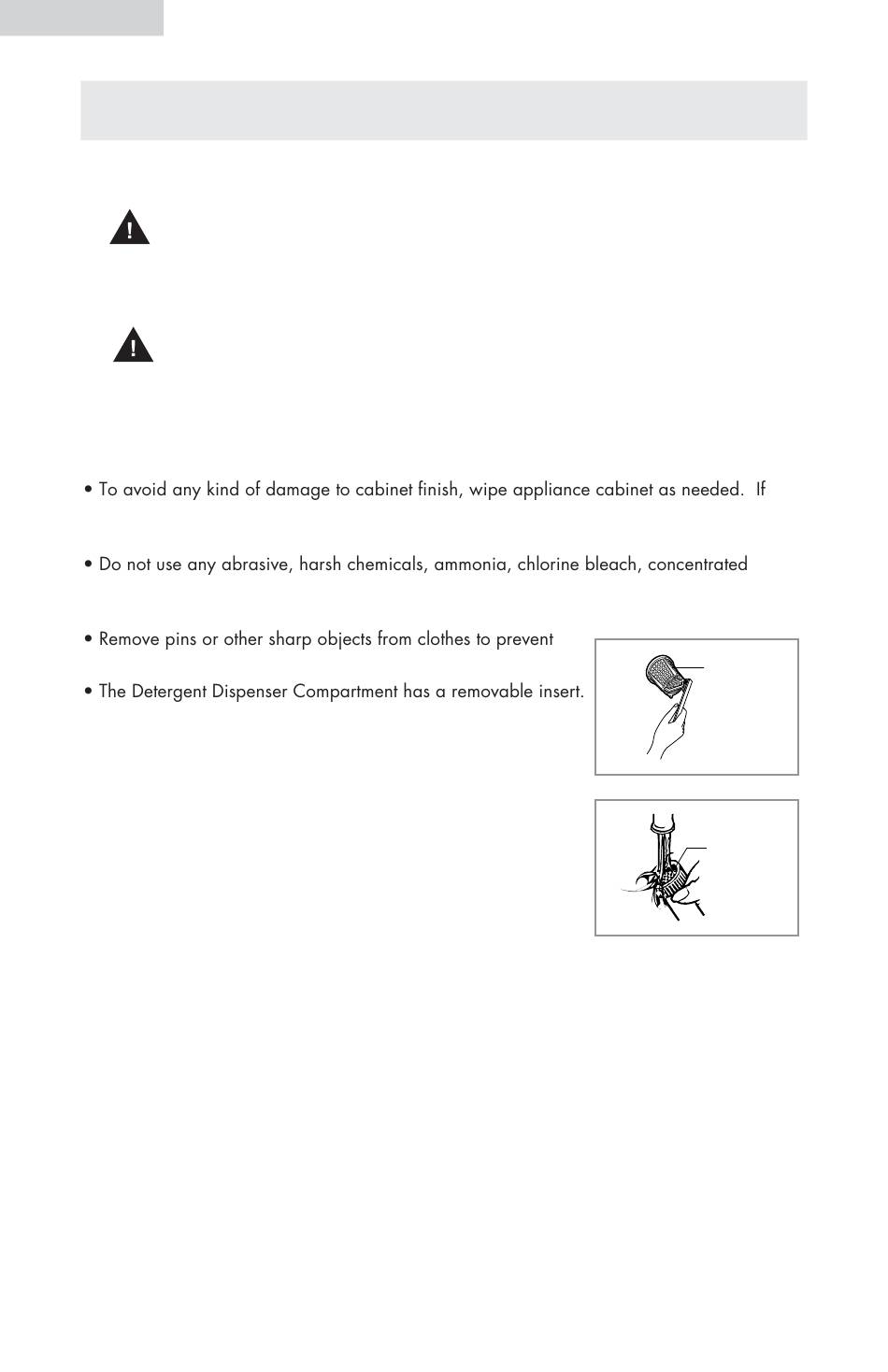 • To avoid any kind of damage to cabinet finish, wipe appliance cabinet as needed. If

• Do not use any abrasive, harsh chemicals, ammonia, chlorine bleach, concentrated

• Remove pins or other sharp objects from clothes to prevent

• The Detergent Dispenser Compartment has a removable insert.